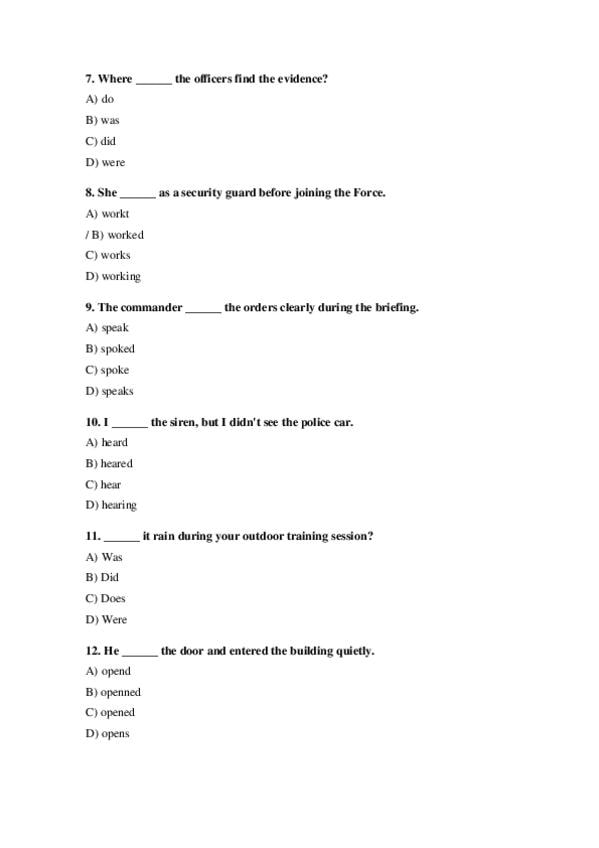 7. Where ______ the officers find the evidence?

A) do

B) was

C) did

D) were

8. She ______ as a security guard before joining the Force.

A) workt

/ B) worked

C) works

D) working

9. The commander ______ the orders clearly during the briefing.

A) speak

B) spoked

C) spoke

D) speaks

10. I ______ the siren, but I didn't see the police car.

A) heard

B) heared

C) hear

D) hearing

11. ______ it rain during your outdoor training session?

A) Was

B) Did

C) Does

D) Were

12. He ______ the door and entered the building quietly.

A) opend

B) openned

C) opened

D) opens